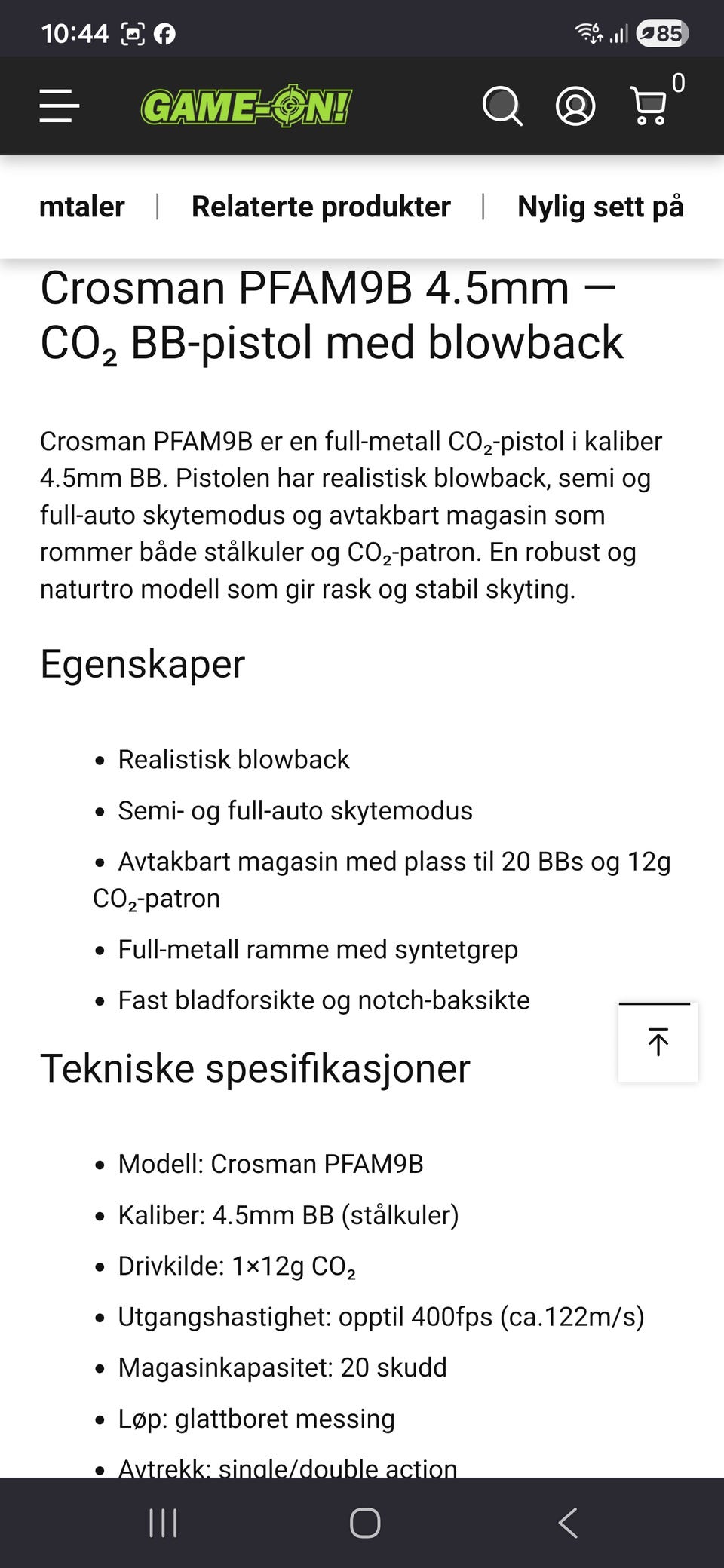 10:44 85

GAME-ON! 0

mtaler | Relaterte produkter | Nylig sett på

Crosman PFAM9B 4.5mm — $CO_2$ BB-pistol med blowback

Crosman PFAM9B er en full-metall $CO_2$-pistol i kaliber 4.5mm BB. Pistolen har realistisk blowback, semi og full-auto skytemodus og avtakbart magasin som rommer både stålkuler og $CO_2$-patron. En robust og naturtro modell som gir rask og stabil skyting.

Egenskaper

- Realistisk blowback
- Semi- og full-auto skytemodus
- Avtakbart magasin med plass til 20 BBs og 12g $CO_2$-patron
- Full-metall ramme med syntetgrep
- Fast bladforsikte og notch-baksikte

Tekniske spesifikasjoner

- Modell: Crosman PFAM9B
- Kaliber: 4.5mm BB (stålkuler)
- Drivkilde: 1×12g $CO_2$
- Utgangshastighet: opptil 400fps (ca.122m/s)
- Magasinkapasitet: 20 skudd
- Løp: glattboret messing
- Avtrekk: single/double action